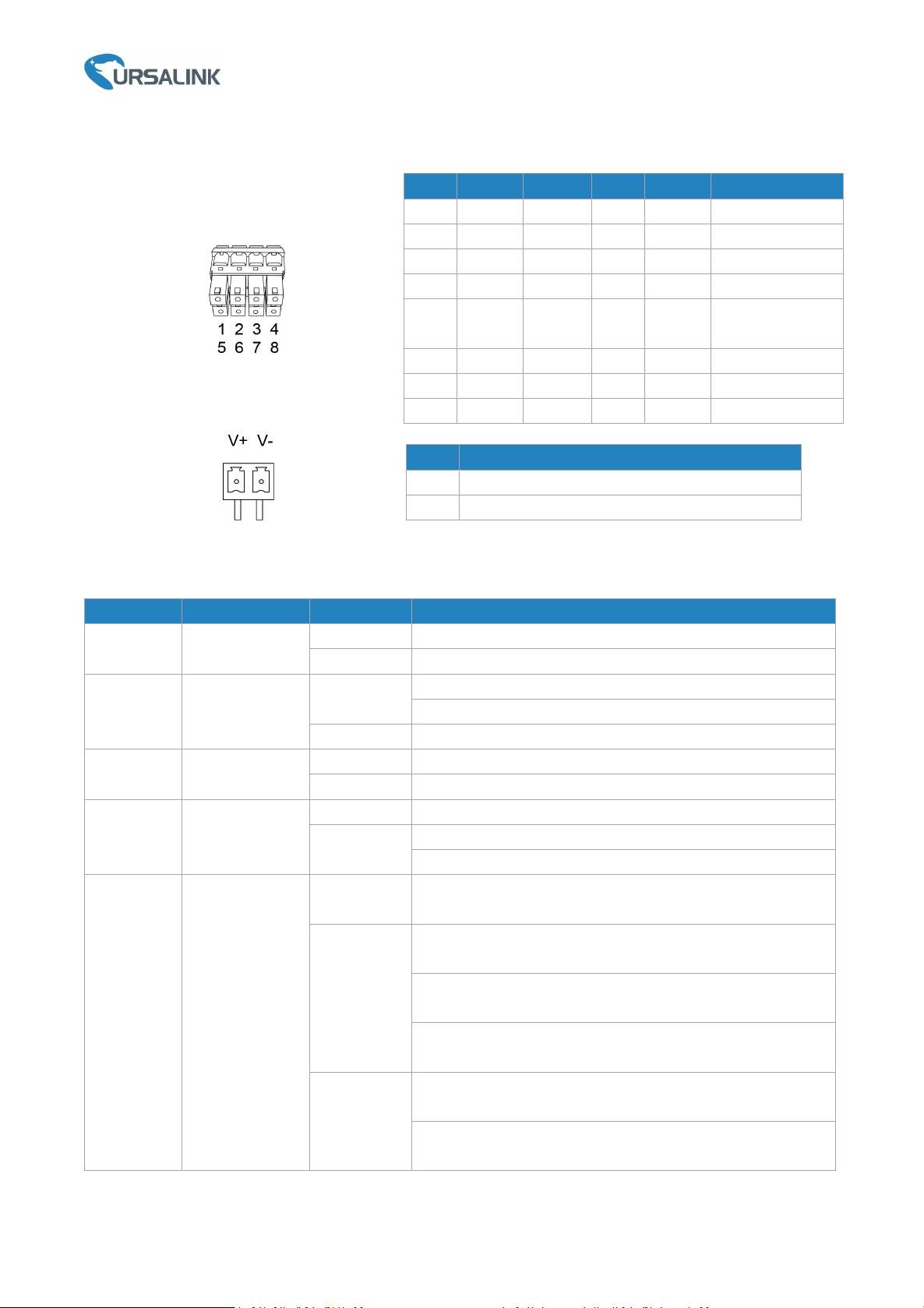 URSALINK

1 2 3 4
5 6 7 8

V+ V-